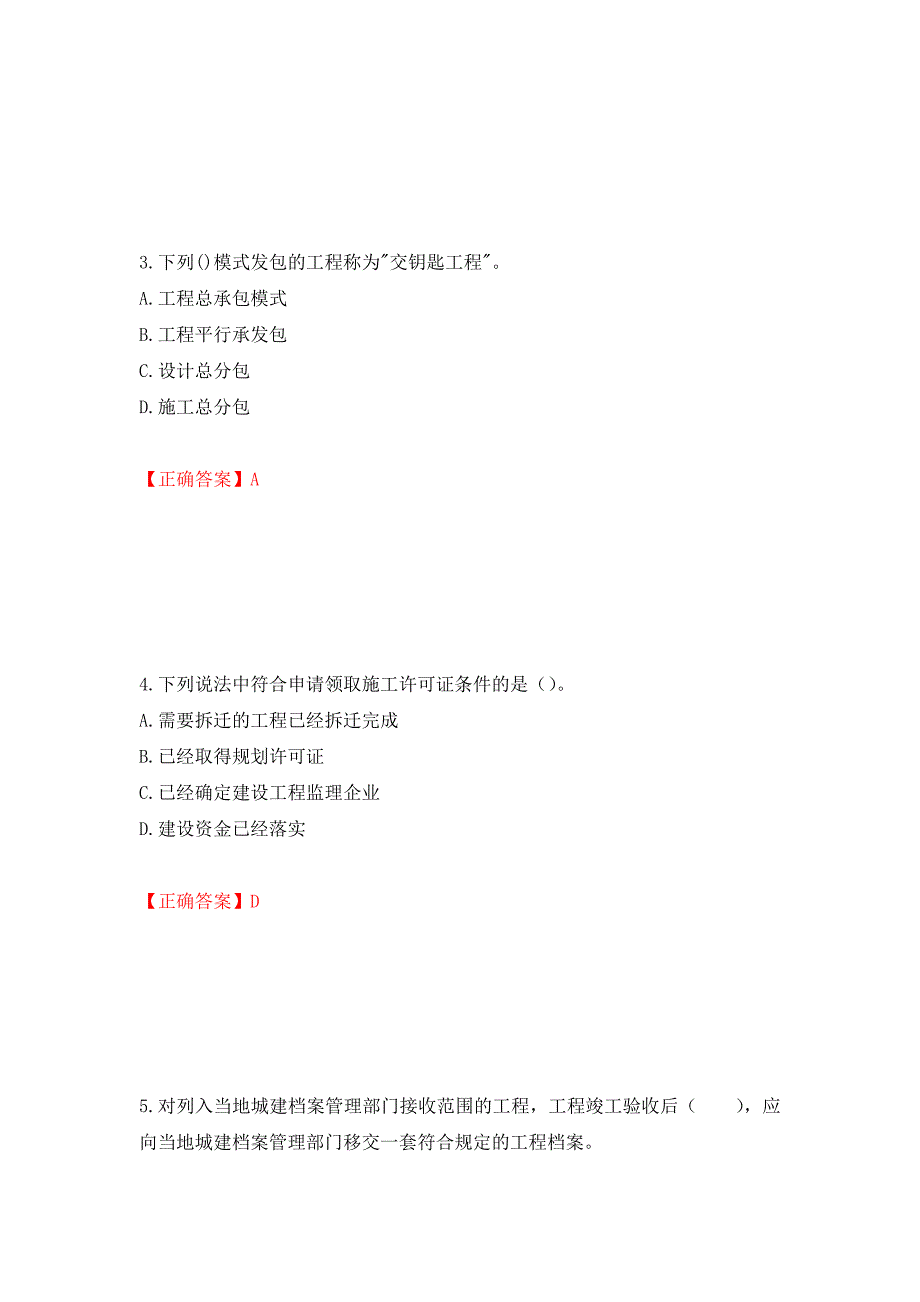 3.下列()模式发包的工程称为"交钥匙工程"。

A.工程总承包模式

B.工程平行承发包

C.设计总分包

D.施工总分包

【正确答案】A

4.下列说法中符合申请领取施工许可证条件的是（）。

A.需要拆迁的工程已经拆迁完成

B.已经取得规划许可证

C.已经确定建设工程监理企业

D.建设资金已经落实

【正确答案】D

5.对列入当地城建档案管理部门接收范围的工程，工程竣工验收后（　　），应向当地城建档案管理部门移交一套符合规定的工程档案。